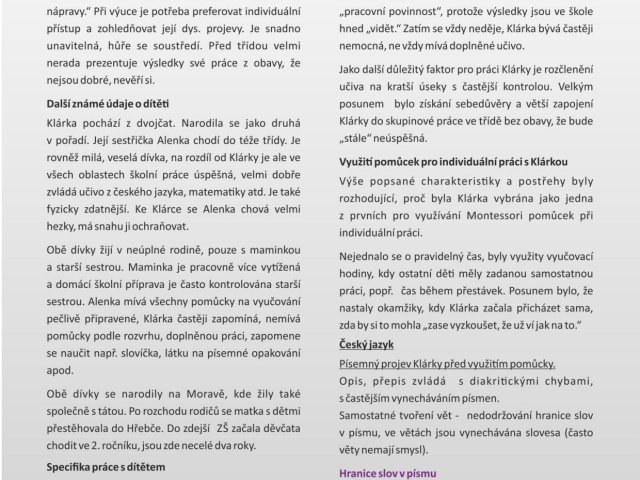 nápravy." Při výuce je potřeba preferovat individuální přístup a zohledňovat její dys. projevy. Je snadno unavitelná, hůře se soustředí. Před třídou velmi nerada prezentuje výsledky své práce z obavy, že nejsou dobré, nevěří si.

Další známé údaje o dítěti

Klárka pochází z dvojčat. Narodila se jako druhá v pořadí. Její sestřička Alenka chodí do téže třídy. Je rovněž milá, veselá dívka, na rozdíl od Klárky je ale ve všech oblastech školní práce úspěšná, velmi dobře zvládá učivo z českého jazyka, matematiky atd. Je také fyzicky zdatnější. Ke Klárce se Alenka chová velmi hezky, má snahu ji ochraňovat.

Obě dívky žijí v neúplné rodině, pouze s maminkou a starší sestrou. Maminka je pracovně více vytížená a domácí školní příprava je často kontrolována starší sestrou. Alenka mívá všechny pomůcky na vyučování pečlivě připravené, Klárka častěji zapomíná, nemívá pomůcky podle rozvrhu, doplněnou práci, zapomene se naučit např. slovíčka, látku na písemné opakování apod.

Obě dívky se narodily na Moravě, kde žily také společně s tátou. Po rozchodu rodičů se matka s dětmi přestěhovala do Hřebče. Do zdejší ZŠ začala děvčata chodit ve 2. ročníku, jsou zde necelé dva roky.

Specifika práce s dítětem

„pracovní povinnost", protože výsledky jsou ve škole hned „vidět." Zatím se vždy neděje, Klárka bývá častěji nemocná, ne vždy mívá doplněné učivo.

Jako další důležitý faktor pro práci Klárky je rozčlenění učiva na kratší úseky s častější kontrolou. Velkým posunem bylo získání sebedůvěry a větší zapojení Klárky do skupinové práce ve třídě bez obavy, že bude „stále" neúspěšná.

Využití pomůcek pro individuální práci s Klárkou

Výše popsané charakteristiky a postřehy byly rozhodující, proč byla Klárka vybrána jako jedna z prvních pro využívání Montessori pomůcek při individuální práci.

Nejednalo se o pravidelný čas, byly využity vyučovací hodiny, kdy ostatní děti měly zadanou samostatnou práci, popř. čas během přestávek. Posunem bylo, že nastaly okamžiky, kdy Klárka začala přicházet sama, zda by si to mohla „zase vyzkoušet, že už ví jak na to."

Český jazyk

Písemný projev Klárky před využitím pomůcky.

Opis, přepis zvládá s diakritickými chybami, s častějším vynecháváním písmen.
Samostatné tvoření vět - nedodržování hranice slov v písmu, ve větách jsou vynechávána slovesa (často věty nemají smysl).

Hranice slov v písmu